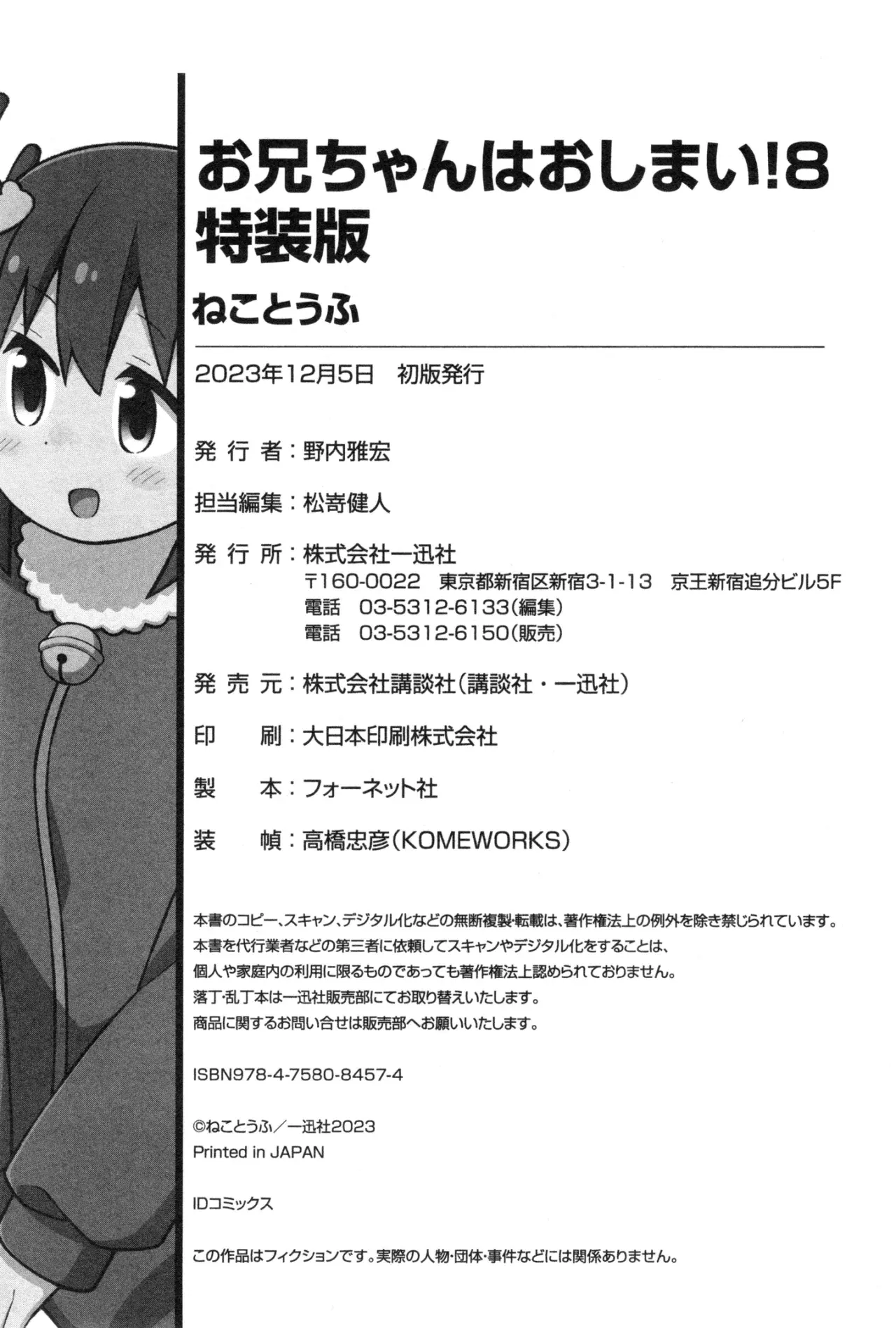 お兄ちゃんはおしまい!8
特装版

ねことうふ

2023年12月5日 初版発行

発行者:野内雅宏

担当編集:松嵜健人

発行所:株式会社一迅社
〒160-0022 東京都新宿区新宿3-1-13 京王新宿追分ビル5F
電話 03-5312-6133(編集)
電話 03-5312-6150(販売)

発売元:株式会社講談社(講談社・一迅社)

印刷:大日本印刷株式会社

製本:フォーネット社

装幀:高橋忠彦(KOMEWORKS)

本書のコピー、スキャン、デジタル化などの無断複製・転載は、著作権法上の例外を除き禁じられています。
本書を代行業者などの第三者に依頼してスキャンやデジタル化をすることは、
個人や家庭内の利用に限るものであっても著作権法上認められておりません。
落丁・乱丁本は一迅社販売部にてお取り替えいたします。
商品に関するお問い合せは販売部へお願いいたします。

ISBN978-4-7580-8457-4

©ねことうふ/一迅社2023
Printed in JAPAN

IDコミックス

この作品はフィクションです。実際の人物・団体・事件などには関係ありません。